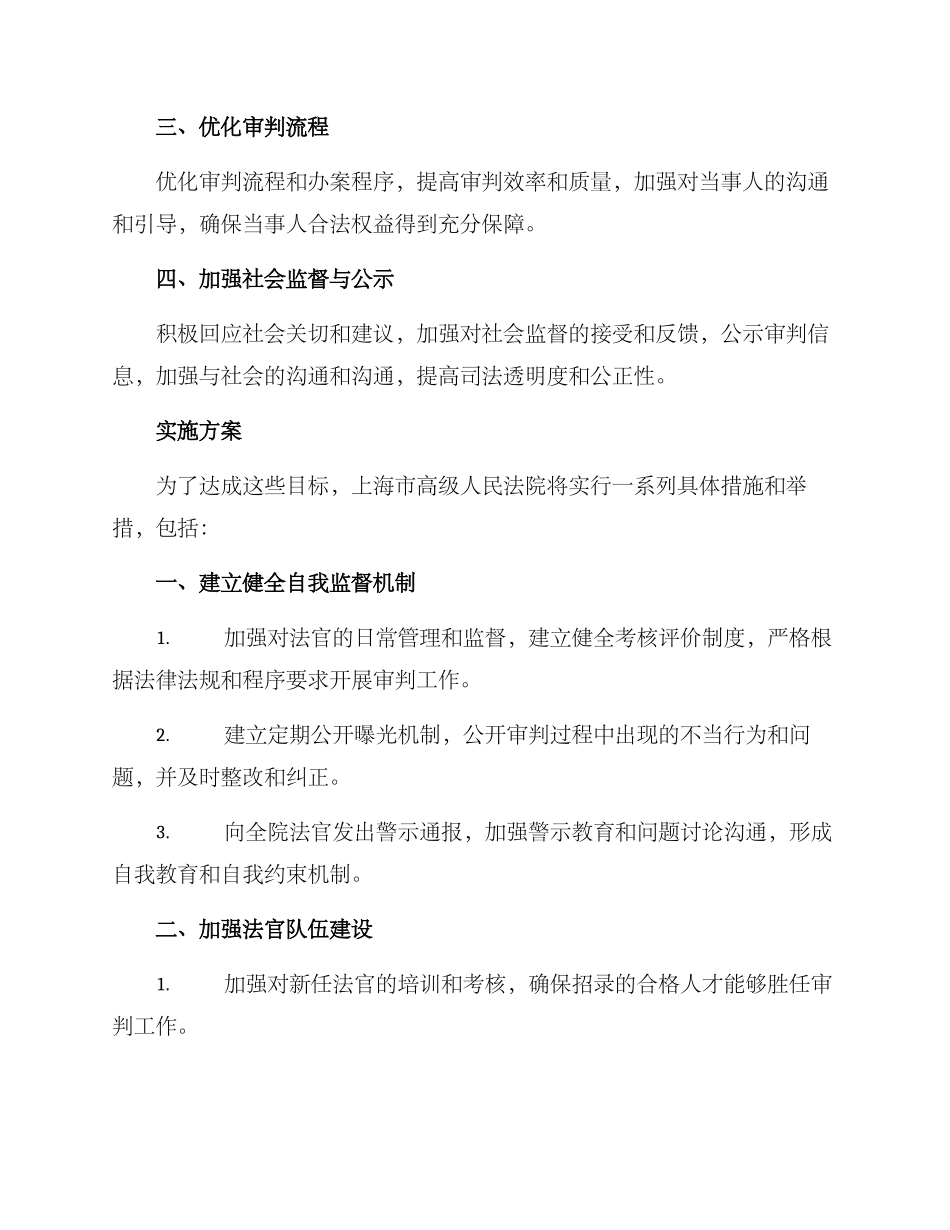 三、优化审判流程

优化审判流程和办案程序，提高审判效率和质量，加强对当事人的沟通和引导，确保当事人合法权益得到充分保障。

四、加强社会监督与公示

积极回应社会关切和建议，加强对社会监督的接受和反馈，公示审判信息，加强与社会的沟通和沟通，提高司法透明度和公正性。

实施方案

为了达成这些目标，上海市高级人民法院将实行一系列具体措施和举措，包括：

一、建立健全自我监督机制

1. 加强对法官的日常管理和监督，建立健全考核评价制度，严格根据法律法规和程序要求开展审判工作。

2. 建立定期公开曝光机制，公开审判过程中出现的不当行为和问题，并及时整改和纠正。

3. 向全院法官发出警示通报，加强警示教育和问题讨论沟通，形成自我教育和自我约束机制。

二、加强法官队伍建设

1. 加强对新任法官的培训和考核，确保招录的合格人才能够胜任审判工作。